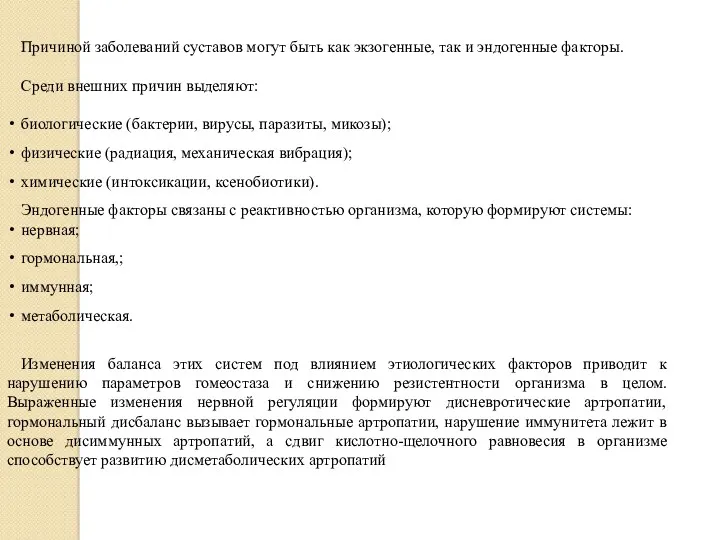 Причиной заболеваний суставов могут быть как экзогенные, так и эндогенные факторы.

Среди внешних причин выделяют:

• биологические (бактерии, вирусы, паразиты, микозы);
• физические (радиация, механическая вибрация);
• химические (интоксикации, ксенобиотики).

Эндогенные факторы связаны с реактивностью организма, которую формируют системы:
• нервная;
• гормональная,;
• иммунная;
• метаболическая.

Изменения баланса этих систем под влиянием этиологических факторов приводит к нарушению параметров гомеостаза и снижению резистентности организма в целом. Выраженные изменения нервной регуляции формируют дисневротические артропатии, гормональный дисбаланс вызывает гормональные артропатии, нарушение иммунитета лежит в основе дисиммунных артропатий, а сдвиг кислотно-щелочного равновесия в организме способствует развитию дисметаболических артропатий